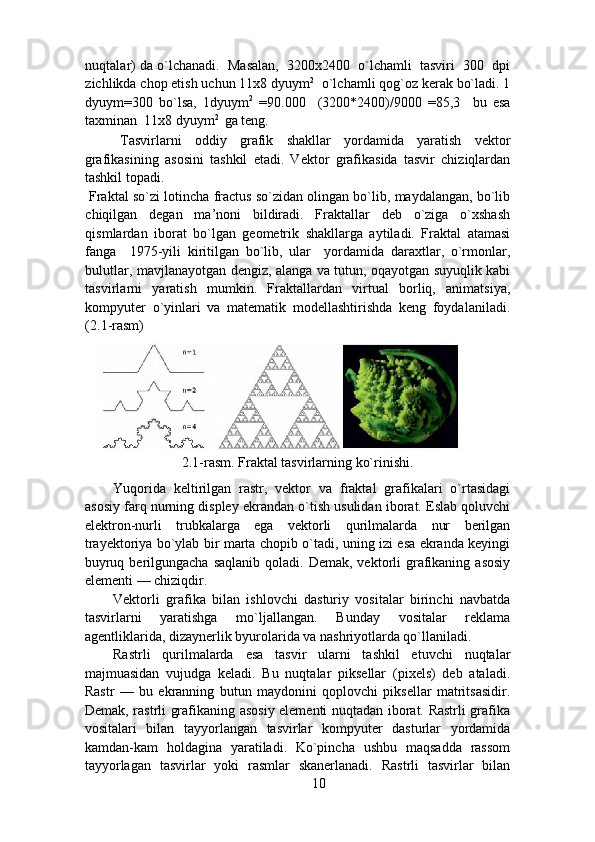 nuqtalar) da o`lchanadi. Masalan, 3200x2400 o`lchamli tasviri 300 dpi zichlikda chop etish uchun 11x8 dyuym$^2$ o`lchamli qog`oz kerak bo`ladi. 1 dyuym=300 bo`lsa, 1dyuym$^2$ =90.000 (3200*2400)/9000 =85,3 bu esa taxminan 11x8 dyuym$^2$ ga teng.

Tasvirlarni oddiy grafik shakllar yordamida yaratish vektor grafikasining asosini tashkil etadi. Vektor grafikasida tasvir chiziqlardan tashkil topadi.

Fraktal so`zi lotincha fractus so`zidan olingan bo`lib, maydalangan, bo`lib chiqilgan degan ma'noni bildiradi. Fraktallar deb o`ziga o`xshash qismlardan iborat bo`lgan geometrik shakllarga aytiladi. Fraktal atamasi fanga 1975-yili kiritilgan bo`lib, ular yordamida daraxtlar, o`rmonlar, bulutlar, mavjlanayotgan dengiz, alanga va tutun, oqayotgan suyuqlik kabi tasvirlarni yaratish mumkin. Fraktallardan virtual borliq, animatsiya, kompyuter o`yinlari va matematik modellashtirishda keng foydalaniladi. (2.1-rasm)

n=1
n=2
n=4

2.1-rasm. Fraktal tasvirlarning ko`rinishi.

Yuqorida keltirilgan rastr, vektor va fraktal grafikalari o`rtasidagi asosiy farq nurning displey ekrandan o`tish usulidan iborat. Eslab qoluvchi elektron-nurli trubkalarga ega vektorli qurilmalarda nur berilgan trayektoriya bo`ylab bir marta chopib o`tadi, uning izi esa ekranda keyingi buyruq berilgungacha saqlanib qoladi. Demak, vektorli grafikaning asosiy elementi — chiziqdir.

Vektorli grafika bilan ishlovchi dasturiy vositalar birinchi navbatda tasvirlarni yaratishga mo`ljallangan. Bunday vositalar reklama agentliklarida, dizaynerlik byurolarida va nashriyotlarda qo`llaniladi.

Rastrli qurilmalarda esa tasvir ularni tashkil etuvchi nuqtalar majmuasidan vujudga keladi. Bu nuqtalar piksellar (pixels) deb ataladi. Rastr — bu ekranning butun maydonini qoplovchi piksellar matritsasidir. Demak, rastrli grafikaning asosiy elementi nuqtadan iborat. Rastrli grafika vositalari bilan tayyorlangan tasvirlar kompyuter dasturlar yordamida kamdan-kam holdagina yaratiladi. Ko`pincha ushbu maqsadda rassom tayyorlagan tasvirlar yoki rasmlar skanerlanadi. Rastrli tasvirlar bilan

10